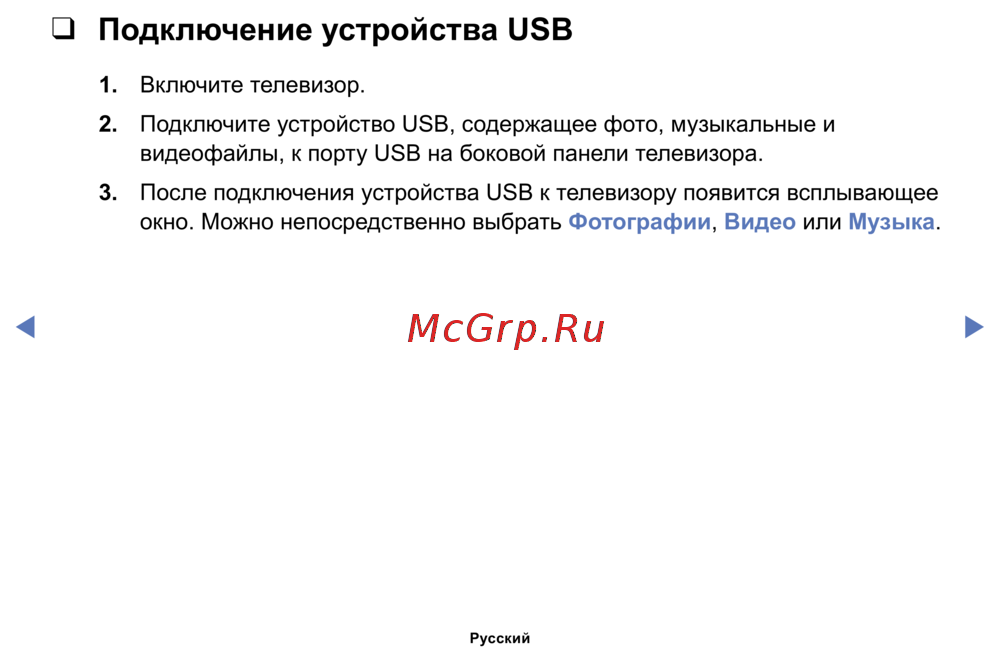 ❑ Подключение устройства USB

1. Включите телевизор.

2. Подключите устройство USB, содержащее фото, музыкальные и видеофайлы, к порту USB на боковой панели телевизора.

3. После подключения устройства USB к телевизору появится всплывающее окно. Можно непосредственно выбрать Фотографии, Видео или Музыка.

◀ McGrp.Ru ▶

Русский